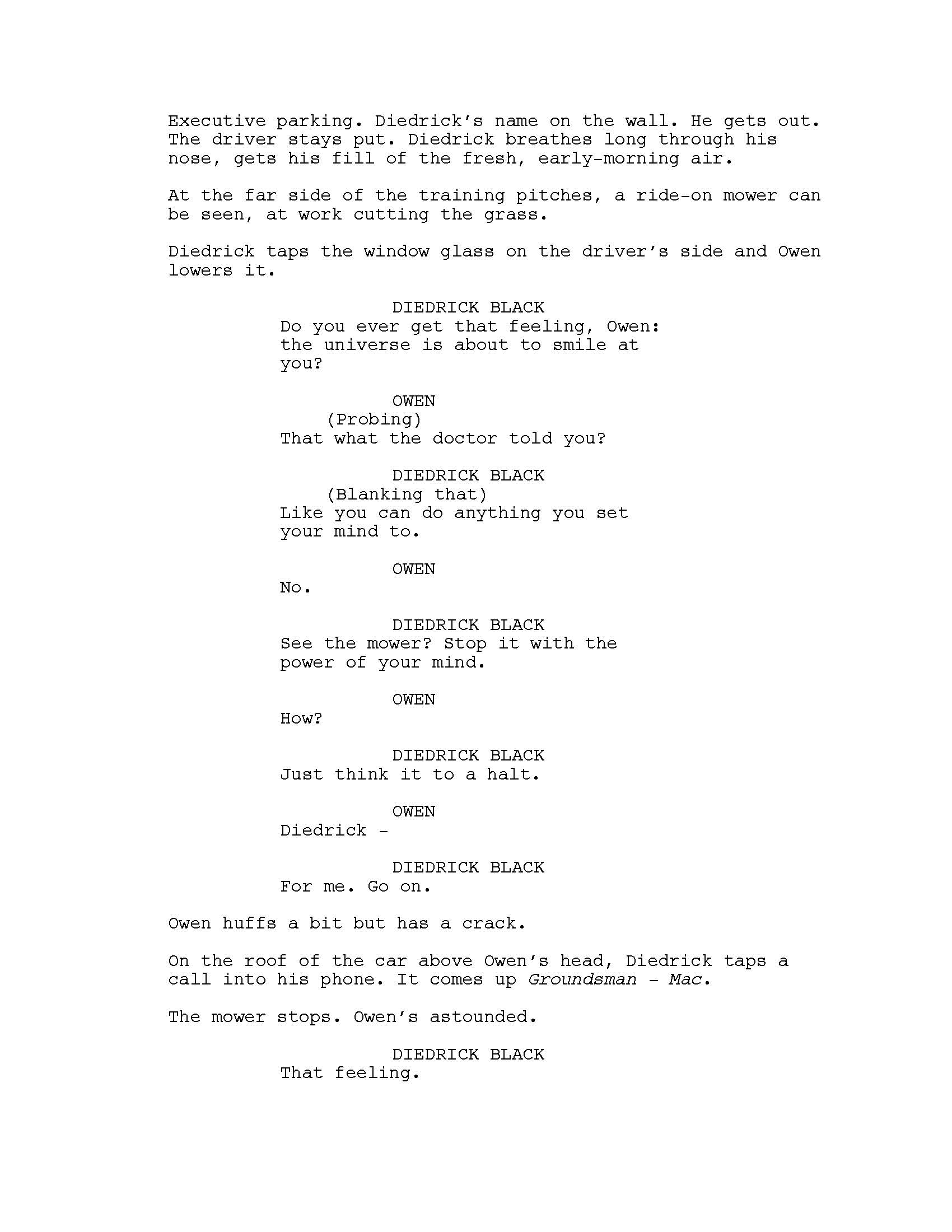 Executive parking. Diedrick's name on the wall. He gets out. The driver stays put. Diedrick breathes long through his nose, gets his fill of the fresh, early-morning air.

At the far side of the training pitches, a ride-on mower can be seen, at work cutting the grass.

Diedrick taps the window glass on the driver's side and Owen lowers it.

DIEDRICK BLACK
Do you ever get that feeling, Owen: the universe is about to smile at you?

OWEN
(Probing)
That what the doctor told you?

DIEDRICK BLACK
(Blanking that)
Like you can do anything you set your mind to.

OWEN
No.

DIEDRICK BLACK
See the mower? Stop it with the power of your mind.

OWEN
How?

DIEDRICK BLACK
Just think it to a halt.

OWEN
Diedrick -

DIEDRICK BLACK
For me. Go on.

Owen huffs a bit but has a crack.

On the roof of the car above Owen's head, Diedrick taps a call into his phone. It comes up Groundsman - Mac.

The mower stops. Owen's astounded.

DIEDRICK BLACK
That feeling.